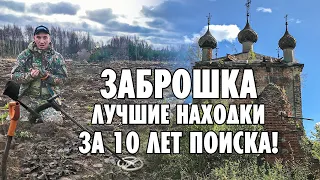 ЗАБРОШКА
ЛУЧШИЕ НАХОДКИ
ЗА 10 ЛЕТ ПОИСКА!